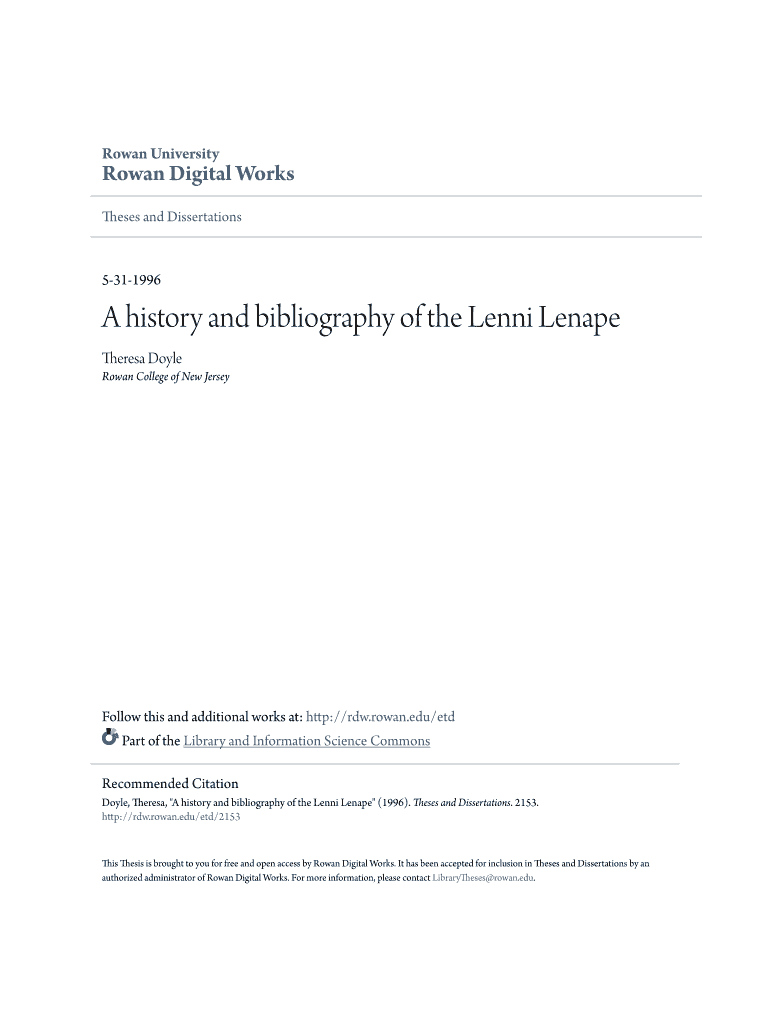 Rowan University
Rowan Digital Works

Theses and Dissertations

5-31-1996

A history and bibliography of the Lenni Lenape

Theresa Doyle
Rowan College of New Jersey

Follow this and additional works at: http://rdw.rowan.edu/etd
Part of the Library and Information Science Commons

Recommended Citation
Doyle, Theresa, "A history and bibliography of the Lenni Lenape" (1996). Theses and Dissertations. 2153.
http://rdw.rowan.edu/etd/2153

This Thesis is brought to you for free and open access by Rowan Digital Works. It has been accepted for inclusion in Theses and Dissertations by an authorized administrator of Rowan Digital Works. For more information, please contact LibraryTheses@rowan.edu.